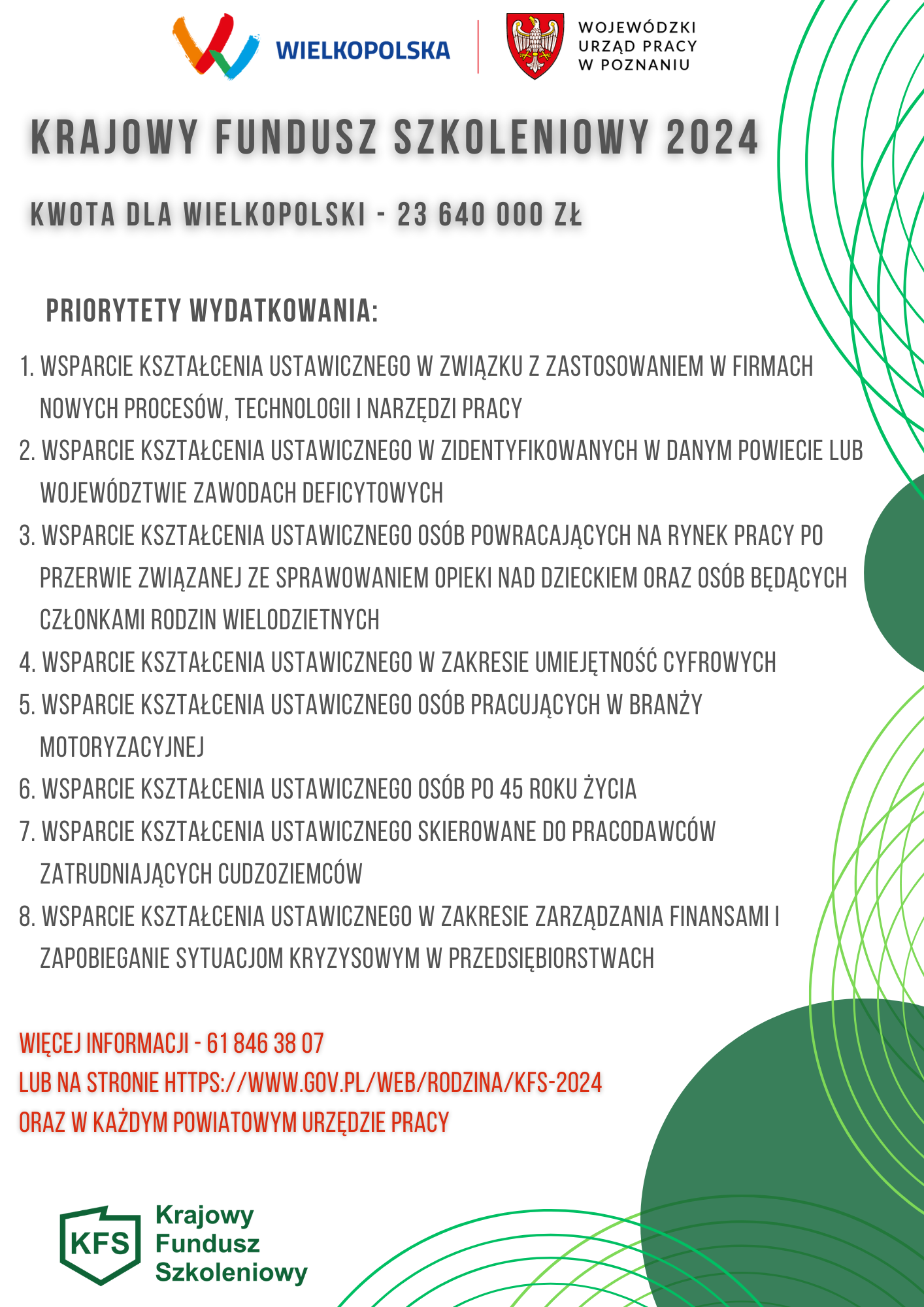 WIELKOPOLSKA

WOJEWÓDZKI URZĄD PRACY W POZNANIU

KRAJOWY FUNDUSZ SZKOLENIOWY 2024

KWOTA DLA WIELKOPOLSKI - 23 640 000 ZŁ

PRIORYTETY WYDATKOWANIA:

1. WSPARCIE KSZTAŁCENIA USTAWICZNEGO W ZWIĄZKU Z ZASTOSOWANIEM W FIRMACH NOWYCH PROCESÓW, TECHNOLOGII I NARZĘDZI PRACY
2. WSPARCIE KSZTAŁCENIA USTAWICZNEGO W ZIDENTYFIKOWANYCH W DANYM POWIECIE LUB WOJEWÓDZTWIE ZAWODACH DEFICYTOWYCH
3. WSPARCIE KSZTAŁCENIA USTAWICZNEGO OSÓB POWRACAJĄCYCH NA RYNEK PRACY PO PRZERWIE ZWIĄZANEJ ZE SPRAWOWANIEM OPIEKI NAD DZIECKIEM ORAZ OSÓB BĘDĄCYCH CZŁONKAMI RODZIN WIELODZIETNYCH
4. WSPARCIE KSZTAŁCENIA USTAWICZNEGO W ZAKRESIE UMIEJĘTNOŚĆ CYFROWYCH
5. WSPARCIE KSZTAŁCENIA USTAWICZNEGO OSÓB PRACUJĄCYCH W BRANŻY MOTORYZACYJNEJ
6. WSPARCIE KSZTAŁCENIA USTAWICZNEGO OSÓB PO 45 ROKU ŻYCIA
7. WSPARCIE KSZTAŁCENIA USTAWICZNEGO SKIEROWANE DO PRACODAWCÓW ZATRUDNIAJĄCYCH CUDZOZIEMCÓW
8. WSPARCIE KSZTAŁCENIA USTAWICZNEGO W ZAKRESIE ZARZĄDZANIA FINANSAMI I ZAPOBIEGANIE SYTUACJOM KRYZYSOWYM W PRZEDSIĘBIORSTWACH

WIĘCEJ INFORMACJI - 61 846 38 07
LUB NA STRONIE HTTPS://WWW.GOV.PL/WEB/RODZINA/KFS-2024
ORAZ W KAŻDYM POWIATOWYM URZĘDZIE PRACY

KFS Krajowy Fundusz Szkoleniowy